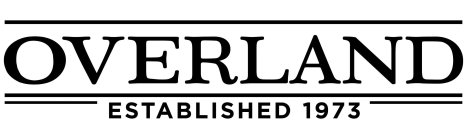 OVERLAND
ESTABLISHED 1973